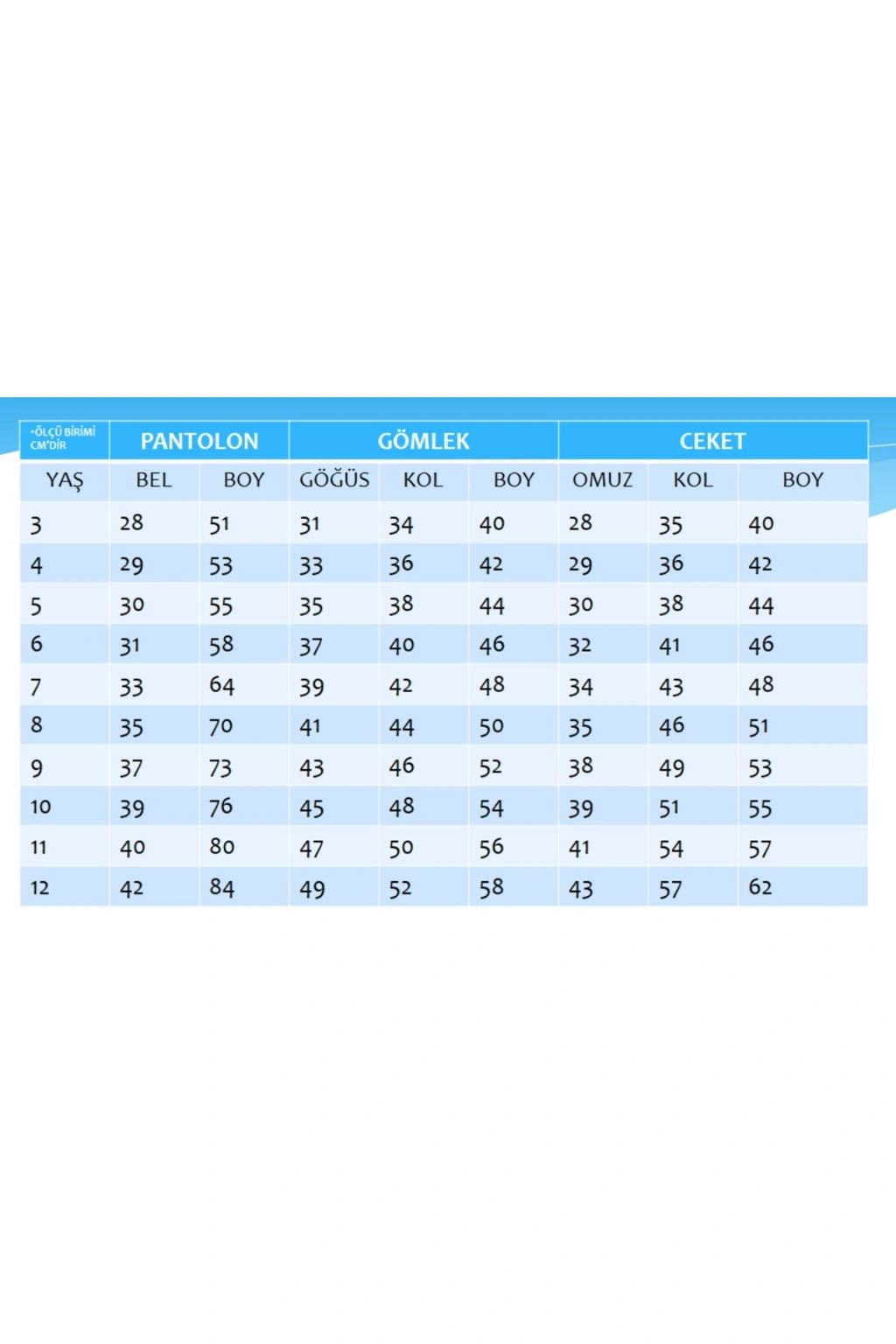 | •ÖLÇÜ BİRİMİ CM'DİR | PANTOLON | | GÖMLEK | | | CEKET | | |
|---|---|---|---|---|---|---|---|---|
| YAŞ | BEL | BOY | GÖĞÜS | KOL | BOY | OMUZ | KOL | BOY |
| 3 | 28 | 51 | 31 | 34 | 40 | 28 | 35 | 40 |
| 4 | 29 | 53 | 33 | 36 | 42 | 29 | 36 | 42 |
| 5 | 30 | 55 | 35 | 38 | 44 | 30 | 38 | 44 |
| 6 | 31 | 58 | 37 | 40 | 46 | 32 | 41 | 46 |
| 7 | 33 | 64 | 39 | 42 | 48 | 34 | 43 | 48 |
| 8 | 35 | 70 | 41 | 44 | 50 | 35 | 46 | 51 |
| 9 | 37 | 73 | 43 | 46 | 52 | 38 | 49 | 53 |
| 10 | 39 | 76 | 45 | 48 | 54 | 39 | 51 | 55 |
| 11 | 40 | 80 | 47 | 50 | 56 | 41 | 54 | 57 |
| 12 | 42 | 84 | 49 | 52 | 58 | 43 | 57 | 62 |